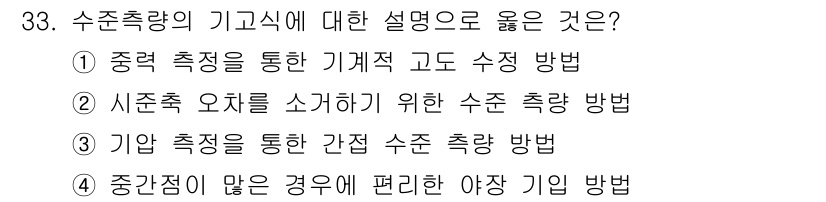 33. 수준측량의 기고식에 대한 설명으로 옳은 것은?
① 중력 측정을 통한 기계적 고도 수정 방법
② 시준축 오차를 소거하기 위한 수준 측량 방법
③ 기압 측정을 통한 간접 수준 측량 방법
④ 중간점이 많은 경우에 편리한 야장 기입 방법